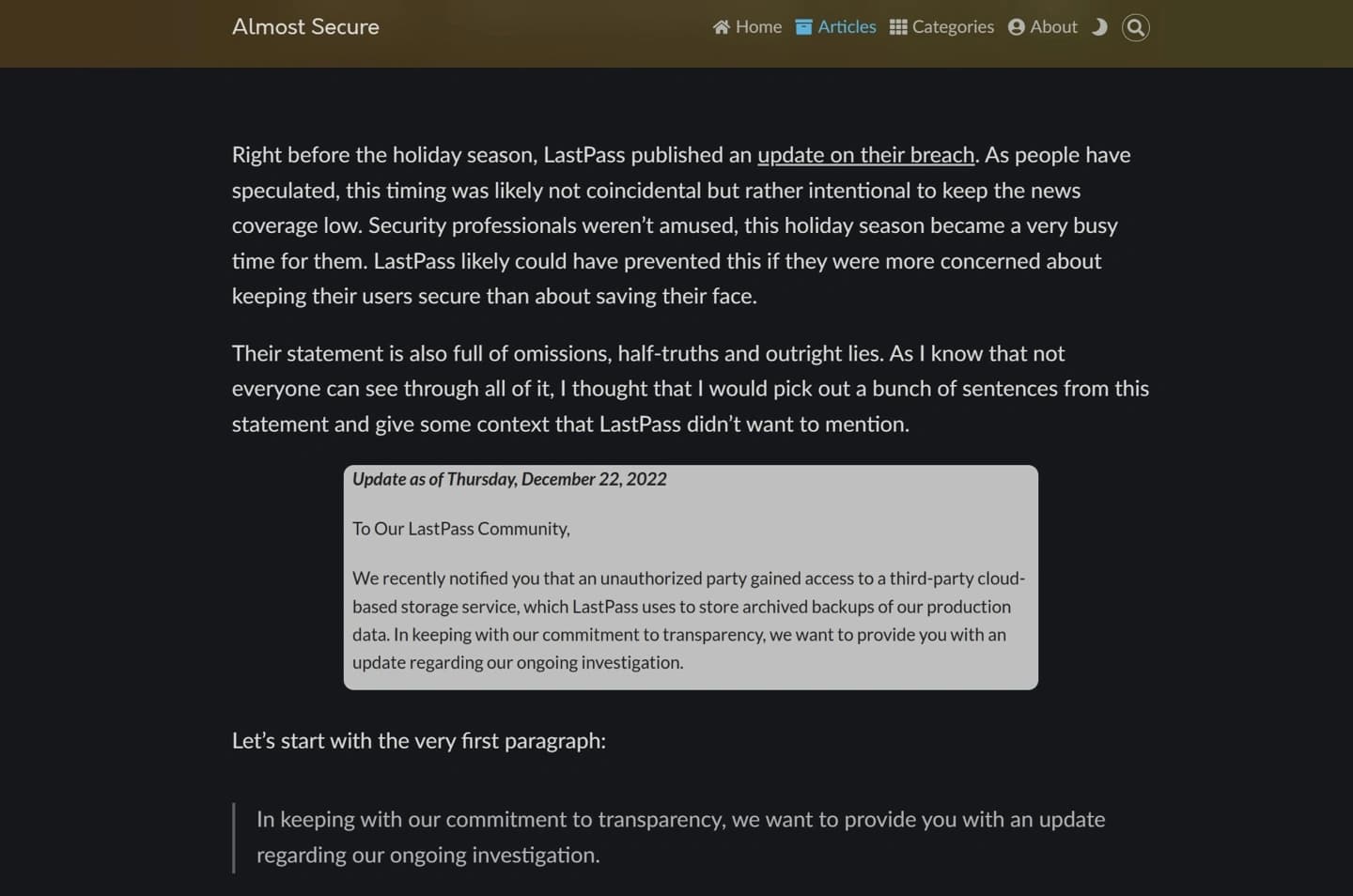 Almost Secure

Home Articles Categories About

Right before the holiday season, LastPass published an update on their breach. As people have speculated, this timing was likely not coincidental but rather intentional to keep the news coverage low. Security professionals weren't amused, this holiday season became a very busy time for them. LastPass likely could have prevented this if they were more concerned about keeping their users secure than about saving their face.

Their statement is also full of omissions, half-truths and outright lies. As I know that not everyone can see through all of it, I thought that I would pick out a bunch of sentences from this statement and give some context that LastPass didn't want to mention.

Update as of Thursday, December 22, 2022

To Our LastPass Community,

We recently notified you that an unauthorized party gained access to a third-party cloud-based storage service, which LastPass uses to store archived backups of our production data. In keeping with our commitment to transparency, we want to provide you with an update regarding our ongoing investigation.

Let's start with the very first paragraph:

In keeping with our commitment to transparency, we want to provide you with an update regarding our ongoing investigation.